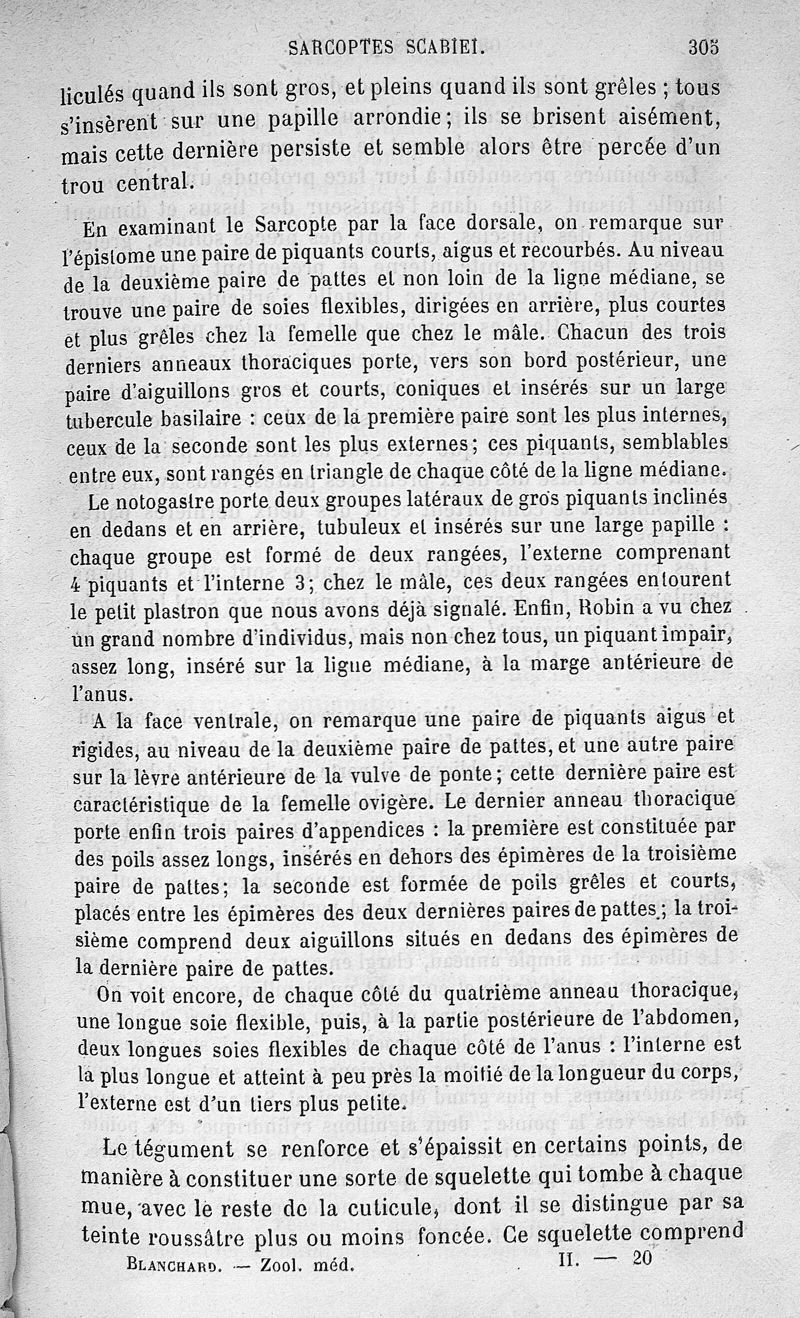 SARCOPTES SCABIEI. 305

liculés quand ils sont gros, et pleins quand ils sont grêles ; tous s'insèrent sur une papille arrondie; ils se brisent aisément, mais cette dernière persiste et semble alors être percée d'un trou central.

En examinant le Sarcopte par la face dorsale, on remarque sur l'épistome une paire de piquants courts, aigus et recourbés. Au niveau de la deuxième paire de pattes et non loin de la ligne médiane, se trouve une paire de soies flexibles, dirigées en arrière, plus courtes et plus grêles chez la femelle que chez le mâle. Chacun des trois derniers anneaux thoraciques porte, vers son bord postérieur, une paire d'aiguillons gros et courts, coniques et insérés sur un large tubercule basilaire : ceux de la première paire sont les plus internes, ceux de la seconde sont les plus externes; ces piquants, semblables entre eux, sont rangés en triangle de chaque côté de la ligne médiane.

Le notogastre porte deux groupes latéraux de gros piquants inclinés en dedans et en arrière, tubuleux et insérés sur une large papille : chaque groupe est formé de deux rangées, l'externe comprenant 4 piquants et l'interne 3; chez le mâle, ces deux rangées entourent le petit plastron que nous avons déjà signalé. Enfin, Robin a vu chez un grand nombre d'individus, mais non chez tous, un piquant impair, assez long, inséré sur la ligne médiane, à la marge antérieure de l'anus.

A la face ventrale, on remarque une paire de piquants aigus et rigides, au niveau de la deuxième paire de pattes, et une autre paire sur la lèvre antérieure de la vulve de ponte; cette dernière paire est caractéristique de la femelle ovigère. Le dernier anneau thoracique porte enfin trois paires d'appendices : la première est constituée par des poils assez longs, insérés en dehors des épimères de la troisième paire de pattes; la seconde est formée de poils grêles et courts, placés entre les épimères des deux dernières paires de pattes; la troisième comprend deux aiguillons situés en dedans des épimères de la dernière paire de pattes.

On voit encore, de chaque côté du quatrième anneau thoracique, une longue soie flexible, puis, à la partie postérieure de l'abdomen, deux longues soies flexibles de chaque côté de l'anus : l'interne est la plus longue et atteint à peu près la moitié de la longueur du corps, l'externe est d'un tiers plus petite.

Le tégument se renforce et s'épaissit en certains points, de manière à constituer une sorte de squelette qui tombe à chaque mue, avec le reste de la cuticule, dont il se distingue par sa teinte roussâtre plus ou moins foncée. Ce squelette comprend

BLANCHARD. — Zool. méd. II. — 20